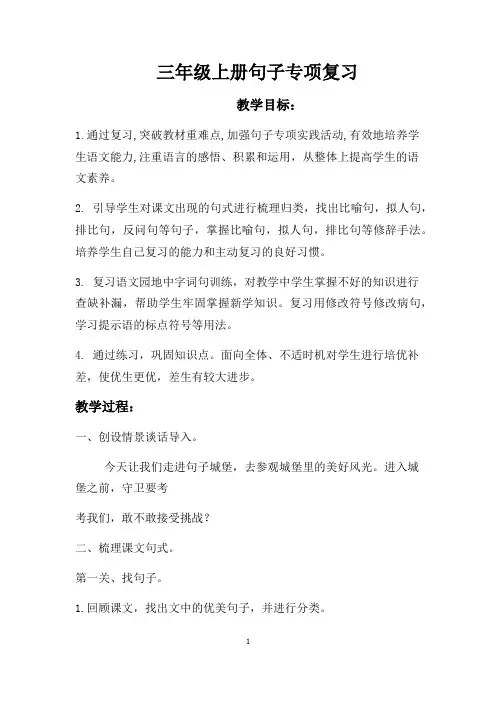 三年级上册句子专项复习

教学目标：

1.通过复习,突破教材重难点,加强句子专项实践活动,有效地培养学生语文能力,注重语言的感悟、积累和运用，从整体上提高学生的语文素养。

2. 引导学生对课文出现的句式进行梳理归类，找出比喻句，拟人句，排比句，反问句等句子，掌握比喻句，拟人句，排比句等修辞手法。培养学生自己复习的能力和主动复习的良好习惯。

3. 复习语文园地中字词句训练，对教学中学生掌握不好的知识进行查缺补漏，帮助学生牢固掌握新学知识。复习用修改符号修改病句，学习提示语的标点符号等用法。

4. 通过练习，巩固知识点。面向全体、不适时机对学生进行培优补差，使优生更优，差生有较大进步。

教学过程：

一、创设情景谈话导入。

今天让我们走进句子城堡，去参观城堡里的美好风光。进入城堡之前，守卫要考

考我们，敢不敢接受挑战？

二、梳理课文句式。

第一关、找句子。

1.回顾课文，找出文中的优美句子，并进行分类。

1